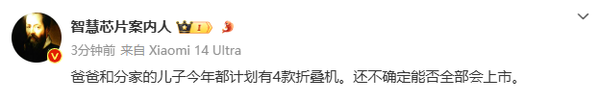 智慧芯片案内人

3分钟前 来自 Xiaomi 14 Ultra

爸爸和分家的儿子今年都计划有4款折叠机。还不确定能否全部会上市。